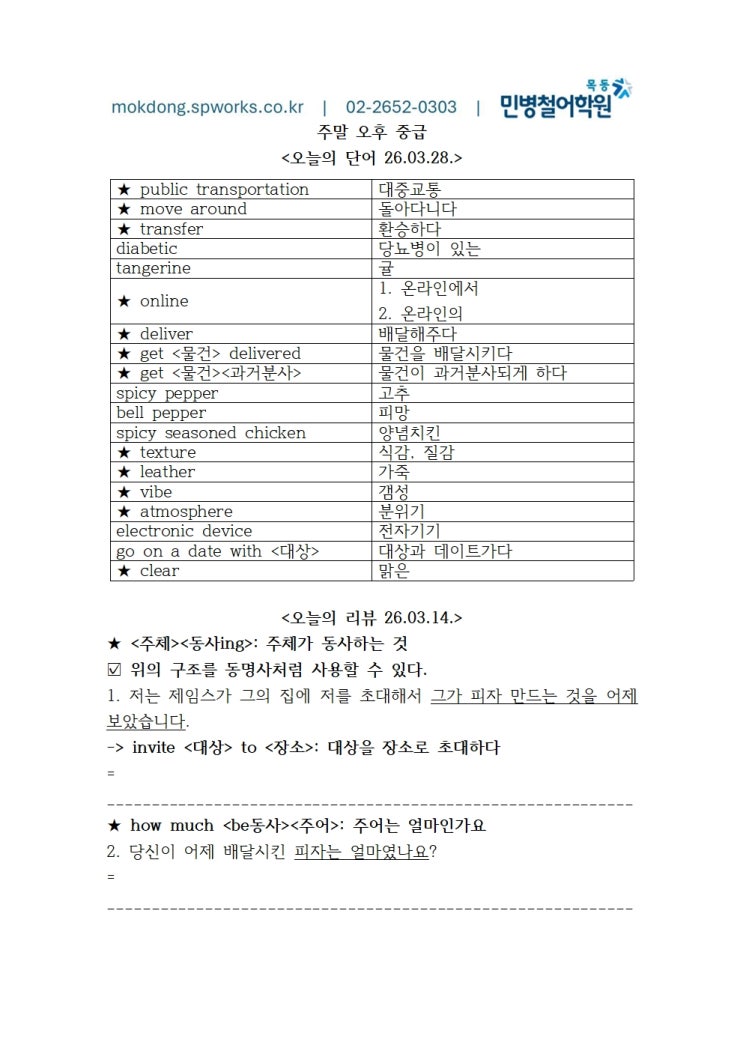 mokdong.spworks.co.kr | 02-2652-0303 | 목동 민병철어학원

주말 오후 중급

<오늘의 단어 26.03.28.>

| | |
|---|---|
| ★ public transportation | 대중교통 |
| ★ move around | 돌아다니다 |
| ★ transfer | 환승하다 |
| diabetic | 당뇨병이 있는 |
| tangerine | 귤 |
| ★ online | 1. 온라인에서 2. 온라인의 |
| ★ deliver | 배달해주다 |
| ★ get <물건> delivered | 물건을 배달시키다 |
| ★ get <물건><과거분사> | 물건이 과거분사되게 하다 |
| spicy pepper | 고추 |
| bell pepper | 피망 |
| spicy seasoned chicken | 양념치킨 |
| ★ texture | 식감, 질감 |
| ★ leather | 가죽 |
| ★ vibe | 갬성 |
| ★ atmosphere | 분위기 |
| electronic device | 전자기기 |
| go on a date with <대상> | 대상과 데이트가다 |
| ★ clear | 맑은 |

<오늘의 리뷰 26.03.14.>

★ <주체><동사ing>: 주체가 동사하는 것

☑ 위의 구조를 동명사처럼 사용할 수 있다.

1. 저는 제임스가 그의 집에 저를 초대해서 그가 피자 만드는 것을 어제 보았습니다.

-> invite <대상> to <장소>: 대상을 장소로 초대하다

=

------------------------------------------------------------

★ how much <be동사><주어>: 주어는 얼마인가요

2. 당신이 어제 배달시킨 피자는 얼마였나요?

=

------------------------------------------------------------